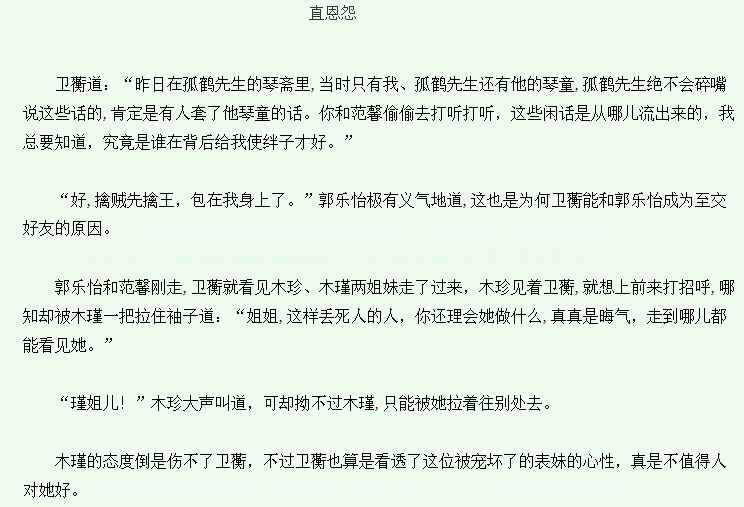 直恩怨

卫蘅道：“昨日在孤鹤先生的琴斋里，当时只有我、孤鹤先生还有他的琴童，孤鹤先生绝不会碎嘴说这些话的，肯定是有人套了他琴童的话。你和范馨偷偷去打听打听，这些闲话是从哪儿流出来的，我总要知道，究竟是谁在背后给我使绊子才好。”

“好，擒贼先擒王，包在我身上了。”郭乐怡极有义气地道，这也是为何卫蘅能和郭乐怡成为至交好友的原因。

郭乐怡和范馨刚走，卫蘅就看见木珍、木瑾两姐妹走了过来，木珍见着卫蘅，就想上前来打招呼，哪知却被木瑾一把拉住袖子道：“姐姐，这样丢死人的人，你还理会她做什么，真真是晦气，走到哪儿都能看见她。”

“瑾姐儿！”木珍大声叫道，可却拗不过木瑾，只能被她拉着往别处去。

木瑾的态度倒是伤不了卫蘅，不过卫蘅也算是看透了这位被宠坏了的表妹的心性，真是不值得人对她好。